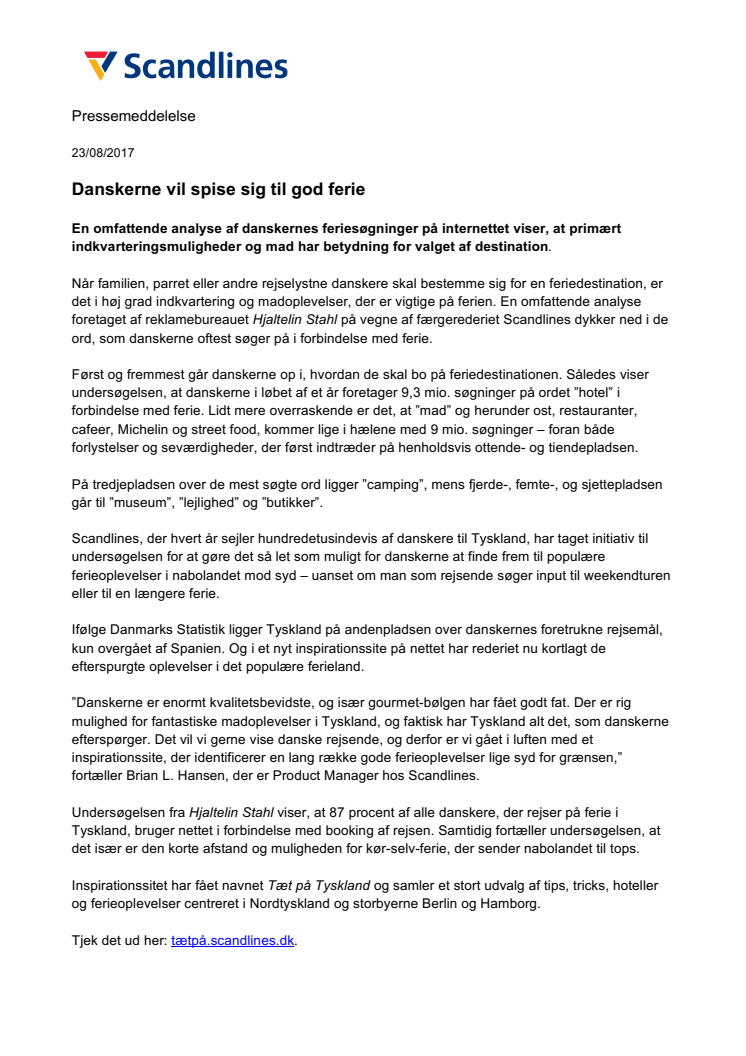 Scandlines

Pressemeddelelse

23/08/2017

Danskerne vil spise sig til god ferie

En omfattende analyse af danskernes feriesøgninger på internettet viser, at primært indkvarteringsmuligheder og mad har betydning for valget af destination.

Når familien, parret eller andre rejselystne danskere skal bestemme sig for en feriedestination, er det i høj grad indkvartering og madoplevelser, der er vigtige på ferien. En omfattende analyse foretaget af reklamebureauet Hjaltelin Stahl på vegne af færgerederiet Scandlines dykker ned i de ord, som danskerne oftest søger på i forbindelse med ferie.

Først og fremmest går danskerne op i, hvordan de skal bo på feriedestinationen. Således viser undersøgelsen, at danskerne i løbet af et år foretager 9,3 mio. søgninger på ordet "hotel" i forbindelse med ferie. Lidt mere overraskende er det, at "mad" og herunder ost, restauranter, cafeer, Michelin og street food, kommer lige i hælene med 9 mio. søgninger – foran både forlystelser og seværdigheder, der først indtræder på henholdsvis ottende- og tiendepladsen.

På tredjepladsen over de mest søgte ord ligger "camping", mens fjerde-, femte-, og sjettepladsen går til "museum", "lejlighed" og "butikker".

Scandlines, der hvert år sejler hundredetusindevis af danskere til Tyskland, har taget initiativ til undersøgelsen for at gøre det så let som muligt for danskerne at finde frem til populære ferieoplevelser i nabolandet mod syd – uanset om man som rejsende søger input til weekendturen eller til en længere ferie.

Ifølge Danmarks Statistik ligger Tyskland på andenpladsen over danskernes foretrukne rejsemål, kun overgået af Spanien. Og i et nyt inspirationssite på nettet har rederiet nu kortlagt de efterspurgte oplevelser i det populære ferieland.

"Danskerne er enormt kvalitetsbevidste, og især gourmet-bølgen har fået godt fat. Der er rig mulighed for fantastiske madoplevelser i Tyskland, og faktisk har Tyskland alt det, som danskerne efterspørger. Det vil vi gerne vise danske rejsende, og derfor er vi gået i luften med et inspirationssite, der identificerer en lang række gode ferieoplevelser lige syd for grænsen," fortæller Brian L. Hansen, der er Product Manager hos Scandlines.

Undersøgelsen fra Hjaltelin Stahl viser, at 87 procent af alle danskere, der rejser på ferie i Tyskland, bruger nettet i forbindelse med booking af rejsen. Samtidig fortæller undersøgelsen, at det især er den korte afstand og muligheden for kør-selv-ferie, der sender nabolandet til tops.

Inspirationssitet har fået navnet Tæt på Tyskland og samler et stort udvalg af tips, tricks, hoteller og ferieoplevelser centreret i Nordtyskland og storbyerne Berlin og Hamborg.

Tjek det ud her: tætpå.scandlines.dk.